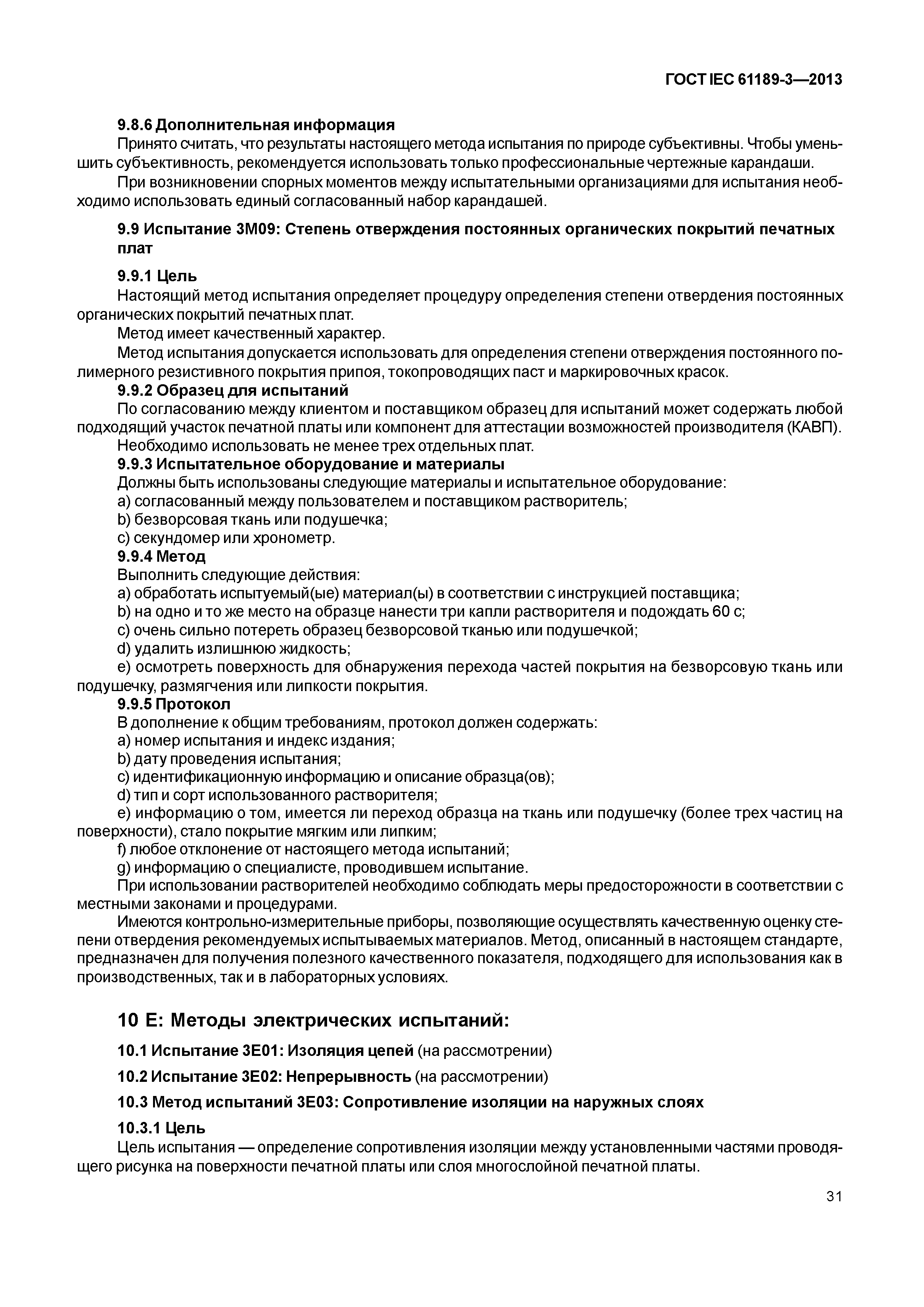 ГОСТ IEC 61189-3—2013

9.8.6 Дополнительная информация

Принято считать, что результаты настоящего метода испытания по природе субъективны. Чтобы уменьшить субъективность, рекомендуется использовать только профессиональные чертежные карандаши.

При возникновении спорных моментов между испытательными организациями для испытания необходимо использовать единый согласованный набор карандашей.

9.9 Испытание 3М09: Степень отверждения постоянных органических покрытий печатных плат

9.9.1 Цель

Настоящий метод испытания определяет процедуру определения степени отвердения постоянных органических покрытий печатных плат.

Метод имеет качественный характер.

Метод испытания допускается использовать для определения степени отверждения постоянного полимерного резистивного покрытия припоя, токопроводящих паст и маркировочных красок.

9.9.2 Образец для испытаний

По согласованию между клиентом и поставщиком образец для испытаний может содержать любой подходящий участок печатной платы или компонент для аттестации возможностей производителя (КАВП).

Необходимо использовать не менее трех отдельных плат.

9.9.3 Испытательное оборудование и материалы

Должны быть использованы следующие материалы и испытательное оборудование:

a) согласованный между пользователем и поставщиком растворитель;

b) безворсовая ткань или подушечка;

c) секундомер или хронометр.

9.9.4 Метод

Выполнить следующие действия:

a) обработать испытуемый(ые) материал(ы) в соответствии с инструкцией поставщика;

b) на одно и то же место на образце нанести три капли растворителя и подождать 60 с;

c) очень сильно потереть образец безворсовой тканью или подушечкой;

d) удалить излишнюю жидкость;

e) осмотреть поверхность для обнаружения перехода частей покрытия на безворсовую ткань или подушечку, размягчения или липкости покрытия.

9.9.5 Протокол

В дополнение к общим требованиям, протокол должен содержать:

a) номер испытания и индекс издания;

b) дату проведения испытания;

c) идентификационную информацию и описание образца(ов);

d) тип и сорт использованного растворителя;

e) информацию о том, имеется ли переход образца на ткань или подушечку (более трех частиц на поверхности), стало покрытие мягким или липким;

f) любое отклонение от настоящего метода испытаний;

g) информацию о специалисте, проводившем испытание.

При использовании растворителей необходимо соблюдать меры предосторожности в соответствии с местными законами и процедурами.

Имеются контрольно-измерительные приборы, позволяющие осуществлять качественную оценку степени отвердения рекомендуемых испытываемых материалов. Метод, описанный в настоящем стандарте, предназначен для получения полезного качественного показателя, подходящего для использования как в производственных, так и в лабораторных условиях.

10 Е: Методы электрических испытаний:

10.1 Испытание 3Е01: Изоляция цепей (на рассмотрении)

10.2 Испытание 3Е02: Непрерывность (на рассмотрении)

10.3 Метод испытаний 3Е03: Сопротивление изоляции на наружных слоях

10.3.1 Цель

Цель испытания — определение сопротивления изоляции между установленными частями проводящего рисунка на поверхности печатной платы или слоя многослойной печатной платы.

31